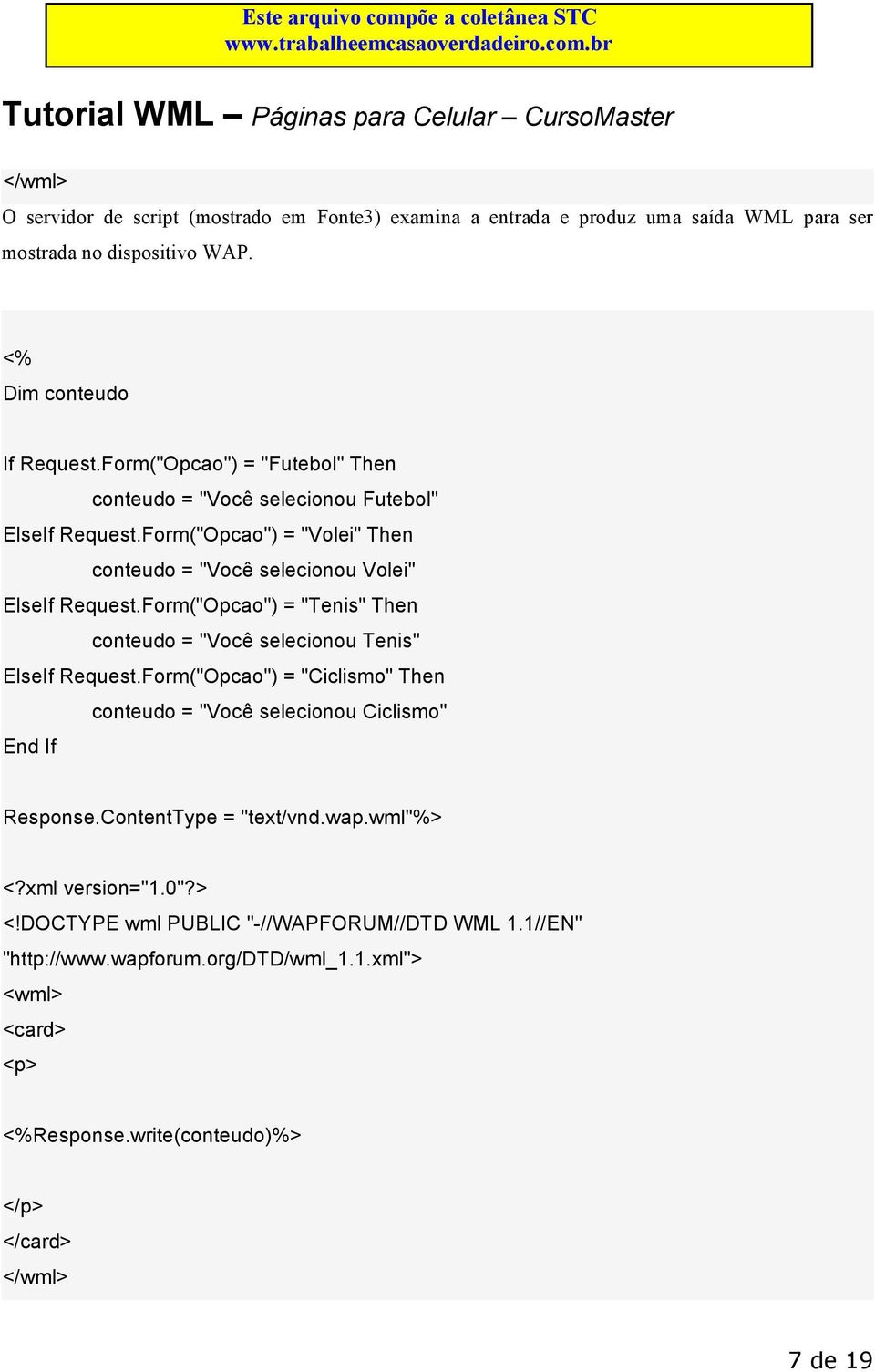 Este arquivo compõe a coletânea STC
www.trabalheemcasaoverdadeiro.com.br

Tutorial WML – Páginas para Celular – CursoMaster

</wml>

O servidor de script (mostrado em Fonte3) examina a entrada e produz uma saída WML para ser mostrada no dispositivo WAP.

<%
Dim conteudo

If Request.Form("Opcao") = "Futebol" Then
conteudo = "Você selecionou Futebol"
ElseIf Request.Form("Opcao") = "Volei" Then
conteudo = "Você selecionou Volei"
ElseIf Request.Form("Opcao") = "Tenis" Then
conteudo = "Você selecionou Tenis"
ElseIf Request.Form("Opcao") = "Ciclismo" Then
conteudo = "Você selecionou Ciclismo"
End If

Response.ContentType = "text/vnd.wap.wml"%>

<?xml version="1.0"?>
<!DOCTYPE wml PUBLIC "-//WAPFORUM//DTD WML 1.1//EN"
"http://www.wapforum.org/DTD/wml_1.1.xml">
<wml>
<card>
<p>

<%Response.write(conteudo)%>

</p>
</card>
</wml>

7 de 19